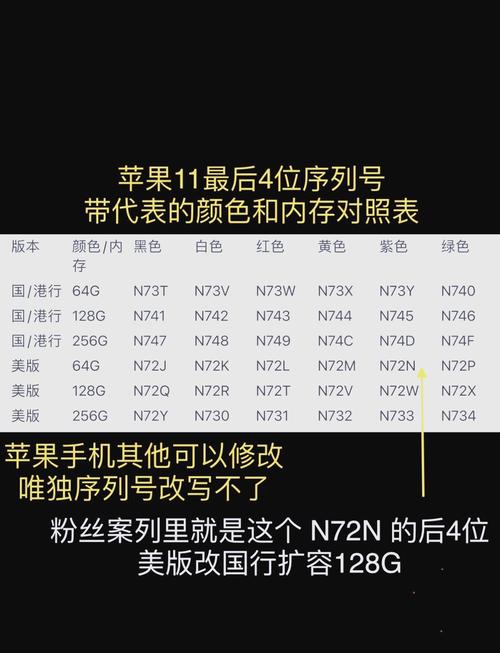 苹果11最后4位序列号
带代表的颜色和内存对照表

| 版本 | 颜色/内存 | 黑色 | 白色 | 红色 | 黄色 | 紫色 | 绿色 |
|---|---|---|---|---|---|---|---|
| 国/港行 | 64G | N73T | N73V | N73W | N73X | N73Y | N740 |
| 国/港行 | 128G | N741 | N742 | N743 | N744 | N745 | N746 |
| 国/港行 | 256G | N747 | N748 | N749 | N74C | N74D | N74F |
| 美版 | 64G | N72J | N72K | N72L | N72M | N72N | N72P |
| 美版 | 128G | N72Q | N72R | N72T | N72V | N72W | N72X |
| 美版 | 256G | N72Y | N730 | N731 | N732 | N733 | N734 |

苹果手机其他可以修改
唯独序列号改写不了

粉丝案列里就是这个 N72N 的后4位
美版改国行扩容128G